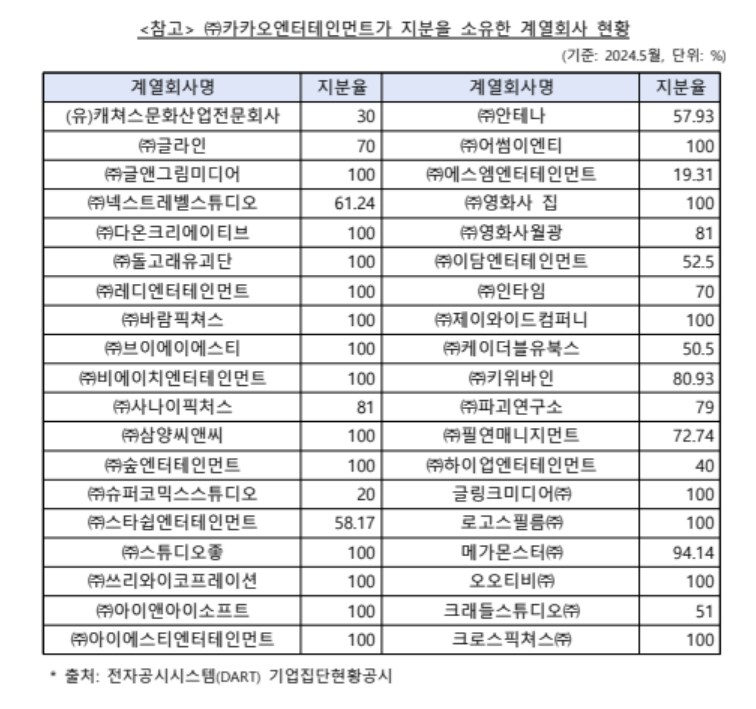 <참고> ㈜카카오엔터테인먼트가 지분을 소유한 계열회사 현황

(기준: 2024.5월, 단위: %)

| 계열회사명 | 지분율 | 계열회사명 | 지분율 |
|---|---|---|---|
| (유)캐쳐스문화산업전문회사 | 30 | ㈜안테나 | 57.93 |
| ㈜글라인 | 70 | ㈜어썸이엔티 | 100 |
| ㈜글앤그림미디어 | 100 | ㈜에스엠엔터테인먼트 | 19.31 |
| ㈜넥스트레벨스튜디오 | 61.24 | ㈜영화사 집 | 100 |
| ㈜다온크리에이티브 | 100 | ㈜영화사월광 | 81 |
| ㈜돌고래유괴단 | 100 | ㈜이담엔터테인먼트 | 52.5 |
| ㈜레디엔터테인먼트 | 100 | ㈜인타임 | 70 |
| ㈜바람픽쳐스 | 100 | ㈜제이와이드컴퍼니 | 100 |
| ㈜브이에이에스티 | 100 | ㈜케이더블유북스 | 50.5 |
| ㈜비에이치엔터테인먼트 | 100 | ㈜키위바인 | 80.93 |
| ㈜사나이픽처스 | 81 | ㈜파괴연구소 | 79 |
| ㈜삼양씨앤씨 | 100 | ㈜필연매니지먼트 | 72.74 |
| ㈜숲엔터테인먼트 | 100 | ㈜하이업엔터테인먼트 | 40 |
| ㈜슈퍼코믹스스튜디오 | 20 | 글링크미디어㈜ | 100 |
| ㈜스타쉽엔터테인먼트 | 58.17 | 로고스필름㈜ | 100 |
| ㈜스튜디오좋 | 100 | 메가몬스터㈜ | 94.14 |
| ㈜쓰리와이코프레이션 | 100 | 오오티비㈜ | 100 |
| ㈜아이앤아이소프트 | 100 | 크래들스튜디오㈜ | 51 |
| ㈜아이에스티엔터테인먼트 | 100 | 크로스픽쳐스㈜ | 100 |

* 출처: 전자공시시스템(DART) 기업집단현황공시